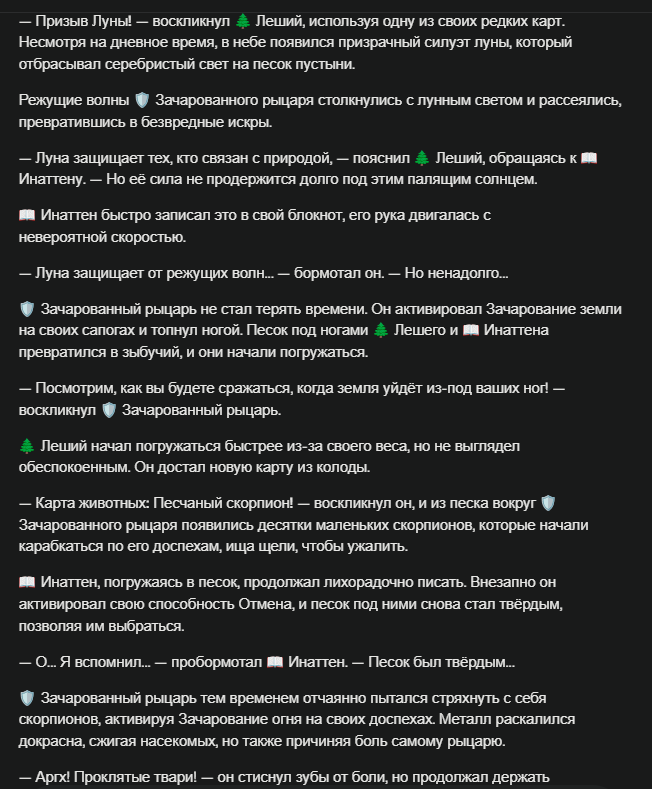 — Призыв Луны! — воскликнул 🌲 Леший, используя одну из своих редких карт. Несмотря на дневное время, в небе появился призрачный силуэт луны, который отбрасывал серебристый свет на песок пустыни.

Режущие волны 🛡️ Зачарованного рыцаря столкнулись с лунным светом и рассеялись, превратившись в безвредные искры.

— Луна защищает тех, кто связан с природой, — пояснил 🌲 Леший, обращаясь к 📖 Инаттену. — Но её сила не продержится долго под этим палящим солнцем.

📖 Инаттен быстро записал это в свой блокнот, его рука двигалась с невероятной скоростью.

— Луна защищает от режущих волн… — бормотал он. — Но ненадолго…

🛡️ Зачарованный рыцарь не стал терять времени. Он активировал Зачарование земли на своих сапогах и топнул ногой. Песок под ногами 🌲 Лешего и 📖 Инаттена превратился в зыбучий, и они начали погружаться.

— Посмотрим, как вы будете сражаться, когда земля уйдёт из-под ваших ног! — воскликнул 🛡️ Зачарованный рыцарь.

🌲 Леший начал погружаться быстрее из-за своего веса, но не выглядел обеспокоенным. Он достал новую карту из колоды.

— Карта животных: Песчаный скорпион! — воскликнул он, и из песка вокруг 🛡️ Зачарованного рыцаря появились десятки маленьких скорпионов, которые начали карабкаться по его доспехам, ища щели, чтобы ужалить.

📖 Инаттен, погружаясь в песок, продолжал лихорадочно писать. Внезапно он активировал свою способность Отмена, и песок под ними снова стал твёрдым, позволяя им выбраться.

— О… Я вспомнил… — пробормотал 📖 Инаттен. — Песок был твёрдым…

🛡️ Зачарованный рыцарь тем временем отчаянно пытался стряхнуть с себя скорпионов, активируя Зачарование огня на своих доспехах. Металл раскалился докрасна, сжигая насекомых, но также причиняя боль самому рыцарю.

— Аргх! Проклятые твари! — он стиснул зубы от боли, но продолжал держать